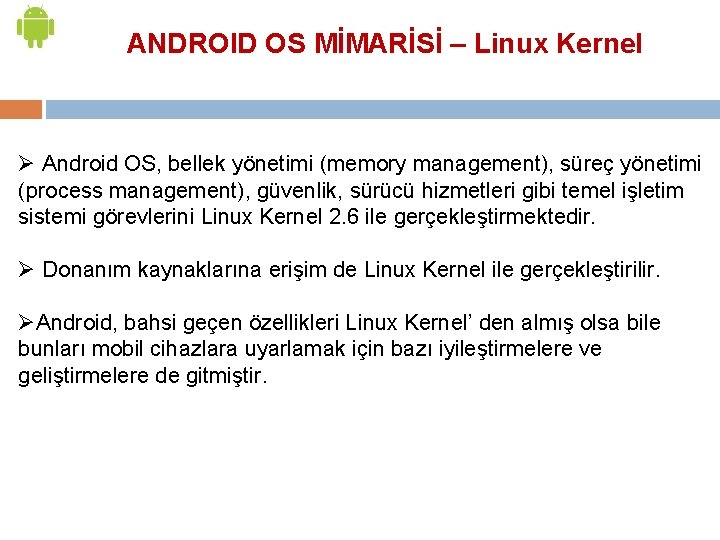 ANDROID OS MİMARİSİ – Linux Kernel

➢ Android OS, bellek yönetimi (memory management), süreç yönetimi (process management), güvenlik, sürücü hizmetleri gibi temel işletim sistemi görevlerini Linux Kernel 2.6 ile gerçekleştirmektedir.

➢ Donanım kaynaklarına erişim de Linux Kernel ile gerçekleştirilir.

➢Android, bahsi geçen özellikleri Linux Kernel' den almış olsa bile bunları mobil cihazlara uyarlamak için bazı iyileştirmelere ve geliştirmelere de gitmiştir.